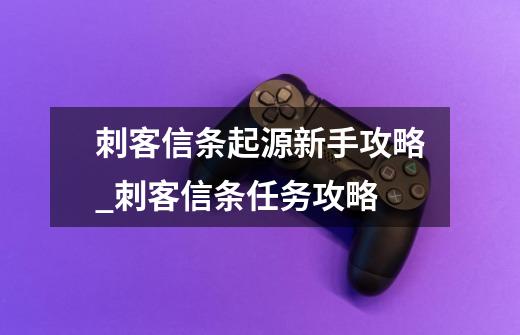 刺客信条起源新手攻略_刺客信条任务攻略